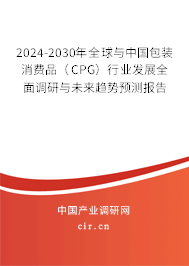 2024-2030年全球与中国包装消费品（CPG）行业发展全面调研与未来趋势预测报告

中国产业调研网

cir.cn